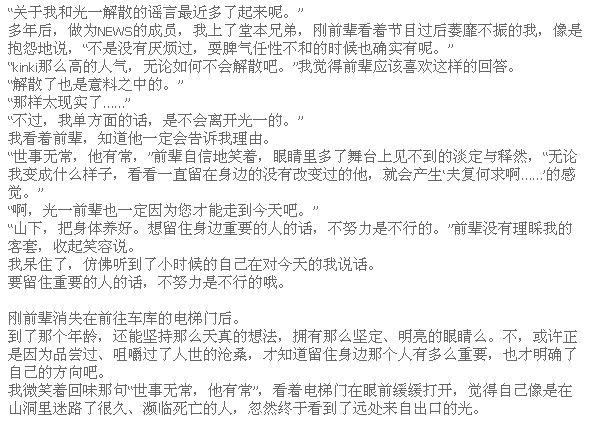 “关于我和光一解散的谣言最近多了起来呢。”

多年后，做为NEWS的成员，我上了堂本兄弟，刚前辈看着节目过后萎靡不振的我，像是抱怨地说，“不是没有厌烦过，耍脾气任性不和的时候也确实有呢。”

“kinki那么高的人气，无论如何不会解散吧。”我觉得前辈应该喜欢这样的回答。

“解散了也是意料之中的。”

“那样太现实了……”

“不过，我单方面的话，是不会离开光一的。”

我看着前辈，知道他一定会告诉我理由。

“世事无常，他有常，”前辈自信地笑着，眼睛里多了舞台上见不到的淡定与释然，“无论我变成什么样子，看看一直留在身边的没有改变过的他，就会产生‘夫复何求啊……’的感觉。”

“啊，光一前辈也一定因为您才能走到今天吧。”

“山下，把身体养好。想留住身边重要的人的话，不努力是不行的。”前辈没有理睬我的客套，收起笑容说。

我呆住了，仿佛听到了小时候的自己在对今天的我说话。

要留住重要的人的话，不努力是不行的哦。

刚前辈消失在前往车库的电梯门后。

到了那个年龄，还能坚持那么天真的想法，拥有那么坚定、明亮的眼睛么。不，或许正是因为品尝过、咀嚼过了人世的沧桑，才知道留住身边那个人有多么重要，也才明确了自己的方向吧。

我微笑着回味那句“世事无常，他有常”，看着电梯门在眼前缓缓打开，觉得自己像是在山洞里迷路了很久、濒临死亡的人，忽然终于看到了远处来自出口的光。